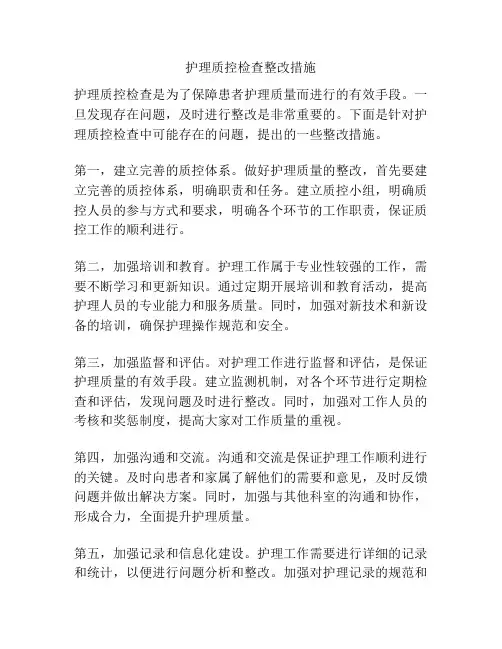 护理质控检查整改措施

护理质控检查是为了保障患者护理质量而进行的有效手段。一旦发现存在问题，及时进行整改是非常重要的。下面是针对护理质控检查中可能存在的问题，提出的一些整改措施。

第一，建立完善的质控体系。做好护理质量的整改，首先要建立完善的质控体系，明确职责和任务。建立质控小组，明确质控人员的参与方式和要求，明确各个环节的工作职责，保证质控工作的顺利进行。

第二，加强培训和教育。护理工作属于专业性较强的工作，需要不断学习和更新知识。通过定期开展培训和教育活动，提高护理人员的专业能力和服务质量。同时，加强对新技术和新设备的培训，确保护理操作规范和安全。

第三，加强监督和评估。对护理工作进行监督和评估，是保证护理质量的有效手段。建立监测机制，对各个环节进行定期检查和评估，发现问题及时进行整改。同时，加强对工作人员的考核和奖惩制度，提高大家对工作质量的重视。

第四，加强沟通和交流。沟通和交流是保证护理工作顺利进行的关键。及时向患者和家属了解他们的需要和意见，及时反馈问题并做出解决方案。同时，加强与其他科室的沟通和协作，形成合力，全面提升护理质量。

第五，加强记录和信息化建设。护理工作需要进行详细的记录和统计，以便进行问题分析和整改。加强对护理记录的规范和